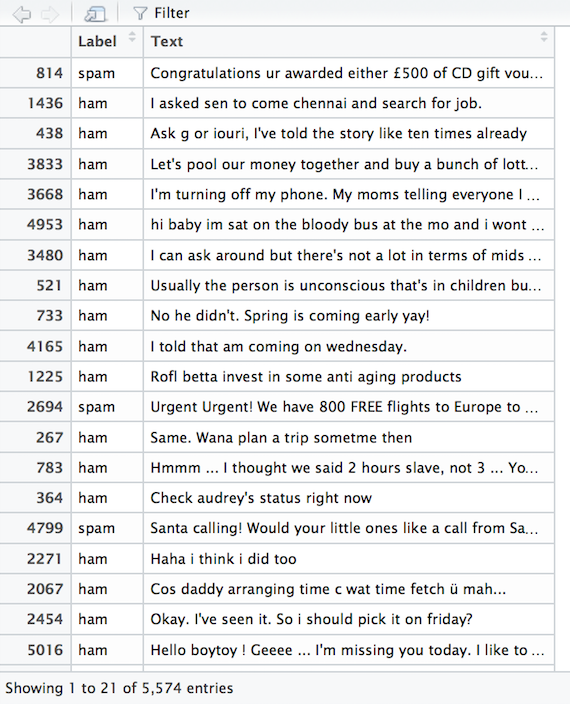 Filter

|  | Label | Text |
|---|---|---|
| 814 | spam | Congratulations ur awarded either £500 of CD gift vou... |
| 1436 | ham | I asked sen to come chennai and search for job. |
| 438 | ham | Ask g or iouri, I've told the story like ten times already |
| 3833 | ham | Let's pool our money together and buy a bunch of lott... |
| 3668 | ham | I'm turning off my phone. My moms telling everyone I ... |
| 4953 | ham | hi baby im sat on the bloody bus at the mo and i wont ... |
| 3480 | ham | I can ask around but there's not a lot in terms of mids ... |
| 521 | ham | Usually the person is unconscious that's in children bu... |
| 733 | ham | No he didn't. Spring is coming early yay! |
| 4165 | ham | I told that am coming on wednesday. |
| 1225 | ham | Rofl betta invest in some anti aging products |
| 2694 | spam | Urgent Urgent! We have 800 FREE flights to Europe to ... |
| 267 | ham | Same. Wana plan a trip sometme then |
| 783 | ham | Hmmm ... I thought we said 2 hours slave, not 3 ... Yo... |
| 364 | ham | Check audrey's status right now |
| 4799 | spam | Santa calling! Would your little ones like a call from Sa... |
| 2271 | ham | Haha i think i did too |
| 2067 | ham | Cos daddy arranging time c wat time fetch ü mah... |
| 2454 | ham | Okay. I've seen it. So i should pick it on friday? |
| 5016 | ham | Hello boytoy ! Geeee ... I'm missing you today. I like to ... |

Showing 1 to 21 of 5,574 entries